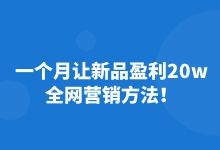 一个月让新品盈利20w
全网营销方法！